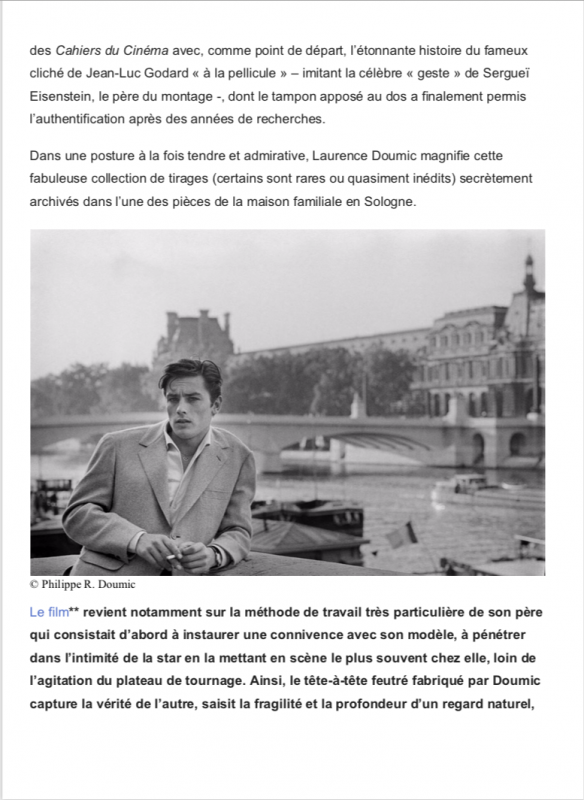 des Cahiers du Cinéma avec, comme point de départ, l'étonnante histoire du fameux cliché de Jean-Luc Godard « à la pellicule » – imitant la célèbre « geste » de Sergueï Eisenstein, le père du montage -, dont le tampon apposé au dos a finalement permis l'authentification après des années de recherches.

Dans une posture à la fois tendre et admirative, Laurence Doumic magnifie cette fabuleuse collection de tirages (certains sont rares ou quasiment inédits) secrètement archivés dans l'une des pièces de la maison familiale en Sologne.

© Philippe R. Doumic

Le film** revient notamment sur la méthode de travail très particulière de son père qui consistait d'abord à instaurer une connivence avec son modèle, à pénétrer dans l'intimité de la star en la mettant en scène le plus souvent chez elle, loin de l'agitation du plateau de tournage. Ainsi, le tête-à-tête feutré fabriqué par Doumic capture la vérité de l'autre, saisit la fragilité et la profondeur d'un regard naturel,